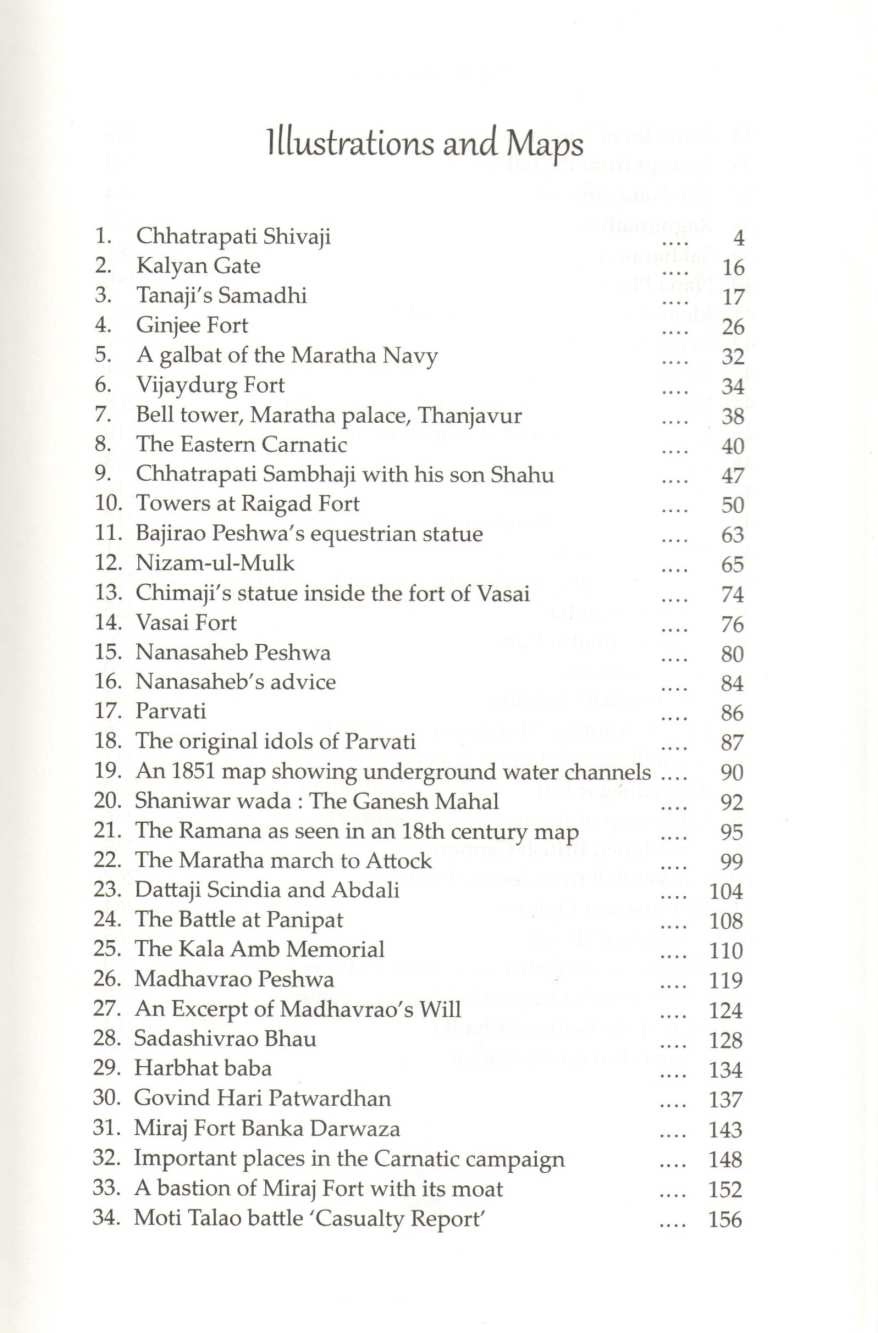 Illustrations and Maps

1. Chhatrapati Shivaji .... 4
2. Kalyan Gate .... 16
3. Tanaji's Samadhi .... 17
4. Ginjee Fort .... 26
5. A galbat of the Maratha Navy .... 32
6. Vijaydurg Fort .... 34
7. Bell tower, Maratha palace, Thanjavur .... 38
8. The Eastern Carnatic .... 40
9. Chhatrapati Sambhaji with his son Shahu .... 47
10. Towers at Raigad Fort .... 50
11. Bajirao Peshwa's equestrian statue .... 63
12. Nizam-ul-Mulk .... 65
13. Chimaji's statue inside the fort of Vasai .... 74
14. Vasai Fort .... 76
15. Nanasaheb Peshwa .... 80
16. Nanasaheb's advice .... 84
17. Parvati .... 86
18. The original idols of Parvati .... 87
19. An 1851 map showing underground water channels .... 90
20. Shaniwar wada : The Ganesh Mahal .... 92
21. The Ramana as seen in an 18th century map .... 95
22. The Maratha march to Attock .... 99
23. Dattaji Scindia and Abdali .... 104
24. The Battle at Panipat .... 108
25. The Kala Amb Memorial .... 110
26. Madhavrao Peshwa .... 119
27. An Excerpt of Madhavrao's Will .... 124
28. Sadashivrao Bhau .... 128
29. Harbhat baba .... 134
30. Govind Hari Patwardhan .... 137
31. Miraj Fort Banka Darwaza .... 143
32. Important places in the Carnatic campaign .... 148
33. A bastion of Miraj Fort with its moat .... 152
34. Moti Talao battle 'Casualty Report' .... 156